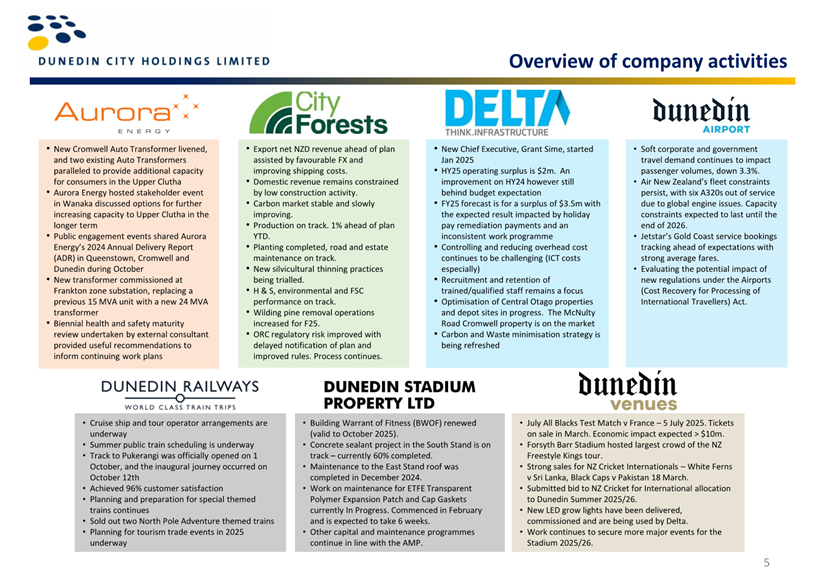 DUNEDIN CITY HOLDINGS LIMITED

Overview of company activities

Aurora ENERGY

• New Cromwell Auto Transformer livened, and two existing Auto Transformers paralleled to provide additional capacity for consumers in the Upper Clutha
• Aurora Energy hosted stakeholder event in Wanaka discussed options for further increasing capacity to Upper Clutha in the longer term
• Public engagement events shared Aurora Energy's 2024 Annual Delivery Report (ADR) in Queenstown, Cromwell and Dunedin during October
• New transformer commissioned at Frankton zone substation, replacing a previous 15 MVA unit with a new 24 MVA transformer
• Biennial health and safety maturity review undertaken by external consultant provided useful recommendations to inform continuing work plans

City Forests

• Export net NZD revenue ahead of plan assisted by favourable FX and improving shipping costs.
• Domestic revenue remains constrained by low construction activity.
• Carbon market stable and slowly improving.
• Production on track. 1% ahead of plan YTD.
• Planting completed, road and estate maintenance on track.
• New silvicultural thinning practices being trialled.
• H & S, environmental and FSC performance on track.
• Wilding pine removal operations increased for F25.
• ORC regulatory risk improved with delayed notification of plan and improved rules. Process continues.

DELTA THINK.INFRASTRUCTURE

• New Chief Executive, Grant Sime, started Jan 2025
• HY25 operating surplus is $2m. An improvement on HY24 however still behind budget expectation
• FY25 forecast is for a surplus of $3.5m with the expected result impacted by holiday pay remediation payments and an inconsistent work programme
• Controlling and reducing overhead cost continues to be challenging (ICT costs especially)
• Recruitment and retention of trained/qualified staff remains a focus
• Optimisation of Central Otago properties and depot sites in progress. The McNulty Road Cromwell property is on the market
• Carbon and Waste minimisation strategy is being refreshed

dunedin AIRPORT

• Soft corporate and government travel demand continues to impact passenger volumes, down 3.3%.
• Air New Zealand's fleet constraints persist, with six A320s out of service due to global engine issues. Capacity constraints expected to last until the end of 2026.
• Jetstar's Gold Coast service bookings tracking ahead of expectations with strong average fares.
• Evaluating the potential impact of new regulations under the Airports (Cost Recovery for Processing of International Travellers) Act.

DUNEDIN RAILWAYS
WORLD CLASS TRAIN TRIPS

• Cruise ship and tour operator arrangements are underway
• Summer public train scheduling is underway
• Track to Pukerangi was officially opened on 1 October, and the inaugural journey occurred on October 12th
• Achieved 96% customer satisfaction
• Planning and preparation for special themed trains continues
• Sold out two North Pole Adventure themed trains
• Planning for tourism trade events in 2025 underway

DUNEDIN STADIUM PROPERTY LTD

• Building Warrant of Fitness (BWOF) renewed (valid to October 2025).
• Concrete sealant project in the South Stand is on track – currently 60% completed.
• Maintenance to the East Stand roof was completed in December 2024.
• Work on maintenance for ETFE Transparent Polymer Expansion Patch and Cap Gaskets currently In Progress. Commenced in February and is expected to take 6 weeks.
• Other capital and maintenance programmes continue in line with the AMP.

dunedin venues

• July All Blacks Test Match v France – 5 July 2025. Tickets on sale in March. Economic impact expected > $10m.
• Forsyth Barr Stadium hosted largest crowd of the NZ Freestyle Kings tour.
• Strong sales for NZ Cricket Internationals – White Ferns v Sri Lanka, Black Caps v Pakistan 18 March.
• Submitted bid to NZ Cricket for International allocation to Dunedin Summer 2025/26.
• New LED grow lights have been delivered, commissioned and are being used by Delta.
• Work continues to secure more major events for the Stadium 2025/26.

5